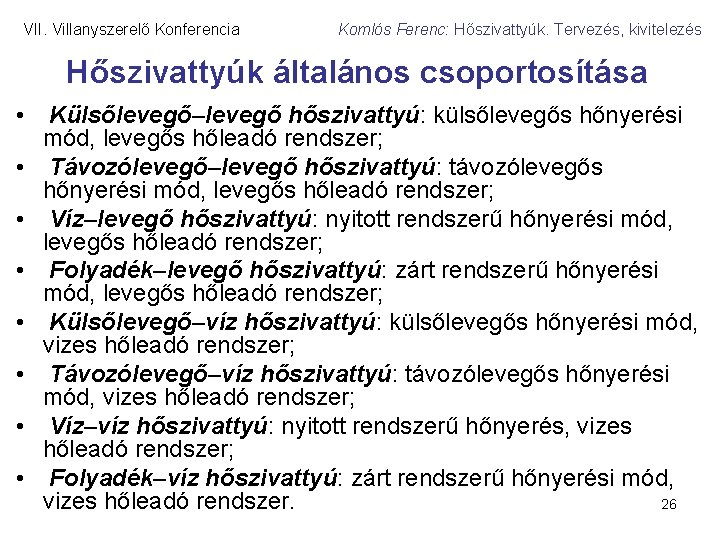 VII. Villanyszerelő Konferencia

Komlós Ferenc: Hőszivattyúk. Tervezés, kivitelezés

Hőszivattyúk általános csoportosítása

• Külsőlevegő–levegő hőszivattyú: külsőlevegős hőnyerési mód, levegős hőleadó rendszer;
• Távozólevegő–levegő hőszivattyú: távozólevegős hőnyerési mód, levegős hőleadó rendszer;
• Víz–levegő hőszivattyú: nyitott rendszerű hőnyerési mód, levegős hőleadó rendszer;
• Folyadék–levegő hőszivattyú: zárt rendszerű hőnyerési mód, levegős hőleadó rendszer;
• Külsőlevegő–víz hőszivattyú: külsőlevegős hőnyerési mód, vizes hőleadó rendszer;
• Távozólevegő–víz hőszivattyú: távozólevegős hőnyerési mód, vizes hőleadó rendszer;
• Víz–víz hőszivattyú: nyitott rendszerű hőnyerés, vizes hőleadó rendszer;
• Folyadék–víz hőszivattyú: zárt rendszerű hőnyerési mód, vizes hőleadó rendszer.

26